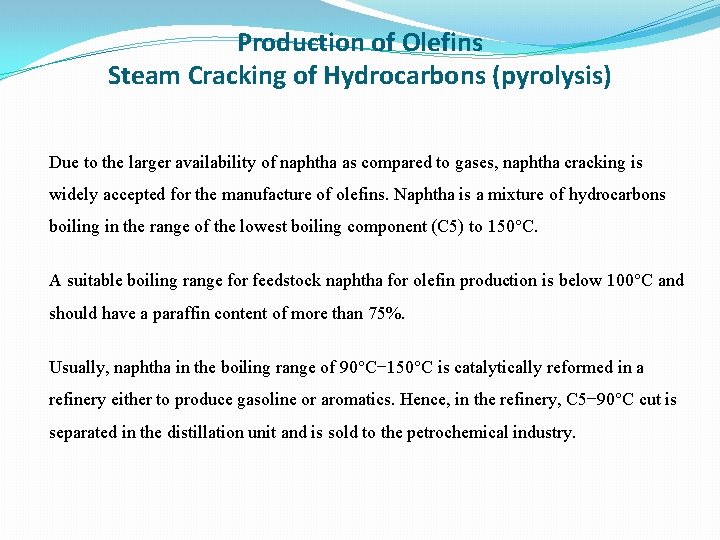 Production of Olefins
Steam Cracking of Hydrocarbons (pyrolysis)

Due to the larger availability of naphtha as compared to gases, naphtha cracking is widely accepted for the manufacture of olefins. Naphtha is a mixture of hydrocarbons boiling in the range of the lowest boiling component (C5) to 150°C.

A suitable boiling range for feedstock naphtha for olefin production is below 100°C and should have a paraffin content of more than 75%.

Usually, naphtha in the boiling range of 90°C−150°C is catalytically reformed in a refinery either to produce gasoline or aromatics. Hence, in the refinery, C5−90°C cut is separated in the distillation unit and is sold to the petrochemical industry.